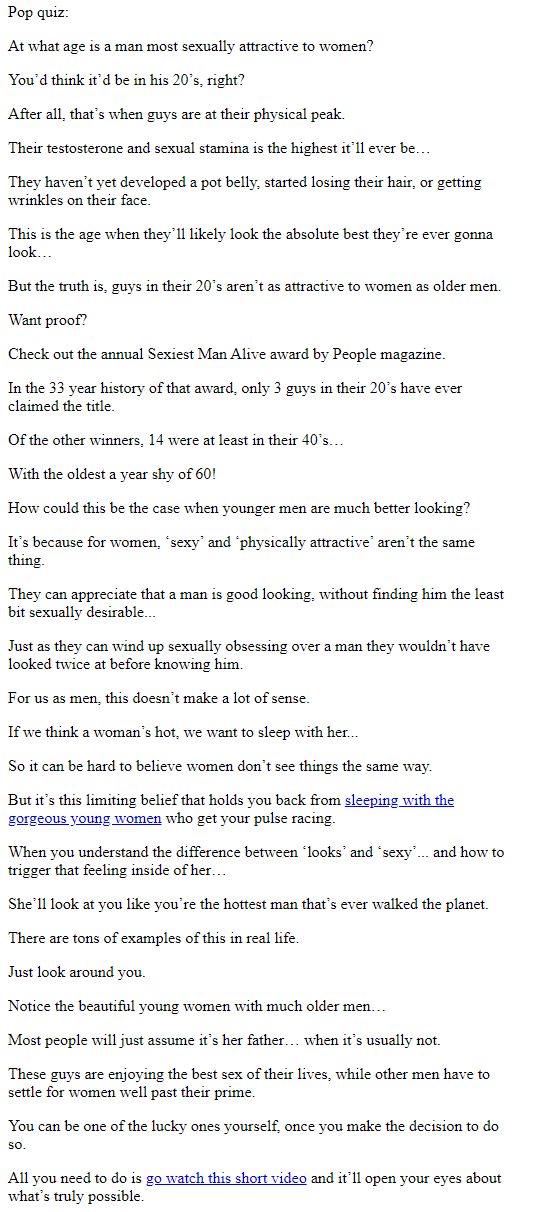 Pop quiz:

At what age is a man most sexually attractive to women?

You'd think it'd be in his 20's, right?

After all, that's when guys are at their physical peak.

Their testosterone and sexual stamina is the highest it'll ever be…

They haven't yet developed a pot belly, started losing their hair, or getting wrinkles on their face.

This is the age when they'll likely look the absolute best they're ever gonna look…

But the truth is, guys in their 20's aren't as attractive to women as older men.

Want proof?

Check out the annual Sexiest Man Alive award by People magazine.

In the 33 year history of that award, only 3 guys in their 20's have ever claimed the title.

Of the other winners, 14 were at least in their 40's…

With the oldest a year shy of 60!

How could this be the case when younger men are much better looking?

It's because for women, 'sexy' and 'physically attractive' aren't the same thing.

They can appreciate that a man is good looking, without finding him the least bit sexually desirable...

Just as they can wind up sexually obsessing over a man they wouldn't have looked twice at before knowing him.

For us as men, this doesn't make a lot of sense.

If we think a woman's hot, we want to sleep with her...

So it can be hard to believe women don't see things the same way.

But it's this limiting belief that holds you back from sleeping with the gorgeous young women who get your pulse racing.

When you understand the difference between 'looks' and 'sexy'... and how to trigger that feeling inside of her…

She'll look at you like you're the hottest man that's ever walked the planet.

There are tons of examples of this in real life.

Just look around you.

Notice the beautiful young women with much older men…

Most people will just assume it's her father… when it's usually not.

These guys are enjoying the best sex of their lives, while other men have to settle for women well past their prime.

You can be one of the lucky ones yourself, once you make the decision to do so.

All you need to do is go watch this short video and it'll open your eyes about what's truly possible.